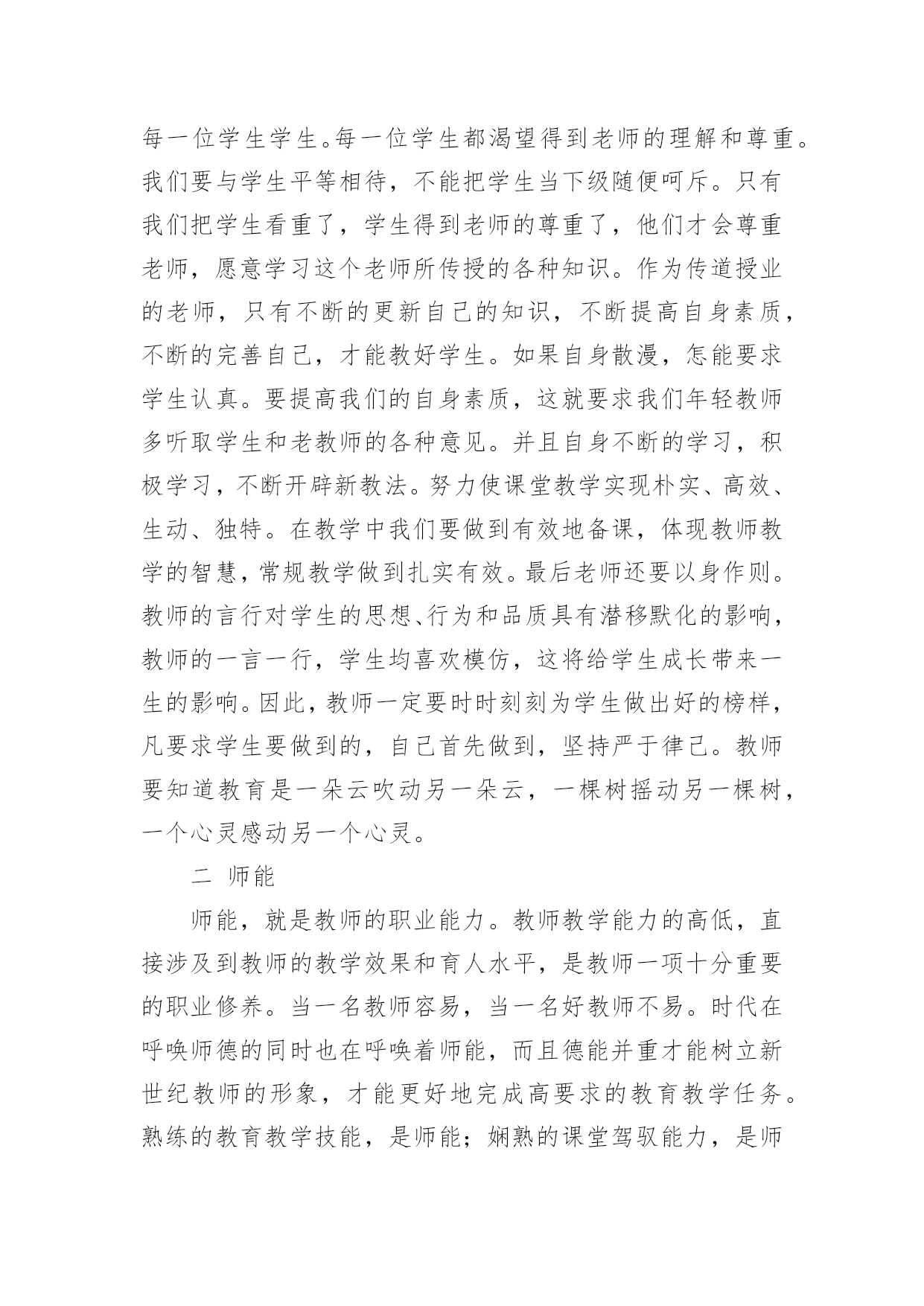 每一位学生学生。每一位学生都渴望得到老师的理解和尊重。我们要与学生平等相待，不能把学生当下级随便呵斥。只有我们把学生看重了，学生得到老师的尊重了，他们才会尊重老师，愿意学习这个老师所传授的各种知识。作为传道授业的老师，只有不断的更新自己的知识，不断提高自身素质，不断的完善自己，才能教好学生。如果自身散漫，怎能要求学生认真。要提高我们的自身素质，这就要求我们年轻教师多听取学生和老教师的各种意见。并且自身不断的学习，积极学习，不断开辟新教法。努力使课堂教学实现朴实、高效、生动、独特。在教学中我们要做到有效地备课，体现教师教学的智慧，常规教学做到扎实有效。最后老师还要以身作则。教师的言行对学生的思想、行为和品质具有潜移默化的影响，教师的一言一行，学生均喜欢模仿，这将给学生成长带来一生的影响。因此，教师一定要时时刻刻为学生做出好的榜样，凡要求学生要做到的，自己首先做到，坚持严于律己。教师要知道教育是一朵云吹动另一朵云，一棵树摇动另一棵树，一个心灵感动另一个心灵。

二 师能

师能，就是教师的职业能力。教师教学能力的高低，直接涉及到教师的教学效果和育人水平，是教师一项十分重要的职业修养。当一名教师容易，当一名好教师不易。时代在呼唤师德的同时也在呼唤着师能，而且德能并重才能树立新世纪教师的形象，才能更好地完成高要求的教育教学任务。熟练的教育教学技能，是师能；娴熟的课堂驾驭能力，是师